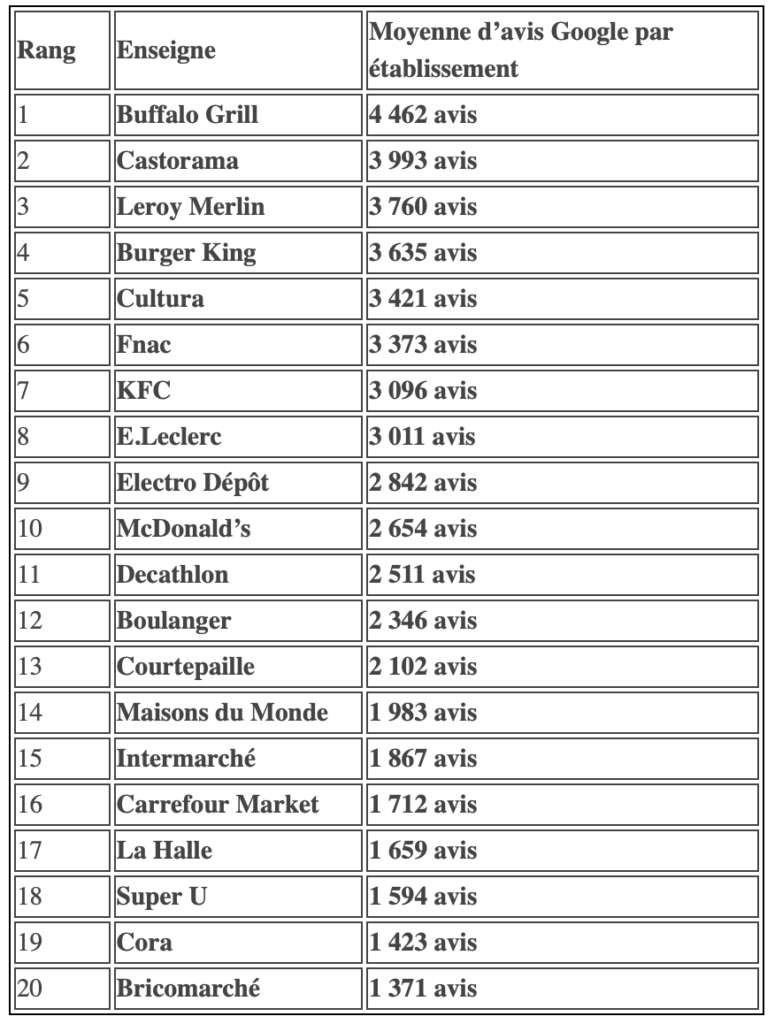 | Rang | Enseigne | Moyenne d’avis Google par établissement |
|---|---|---|
| 1 | Buffalo Grill | 4 462 avis |
| 2 | Castorama | 3 993 avis |
| 3 | Leroy Merlin | 3 760 avis |
| 4 | Burger King | 3 635 avis |
| 5 | Cultura | 3 421 avis |
| 6 | Fnac | 3 373 avis |
| 7 | KFC | 3 096 avis |
| 8 | E.Leclerc | 3 011 avis |
| 9 | Electro Dépôt | 2 842 avis |
| 10 | McDonald’s | 2 654 avis |
| 11 | Decathlon | 2 511 avis |
| 12 | Boulanger | 2 346 avis |
| 13 | Courtepaille | 2 102 avis |
| 14 | Maisons du Monde | 1 983 avis |
| 15 | Intermarché | 1 867 avis |
| 16 | Carrefour Market | 1 712 avis |
| 17 | La Halle | 1 659 avis |
| 18 | Super U | 1 594 avis |
| 19 | Cora | 1 423 avis |
| 20 | Bricomarché | 1 371 avis |